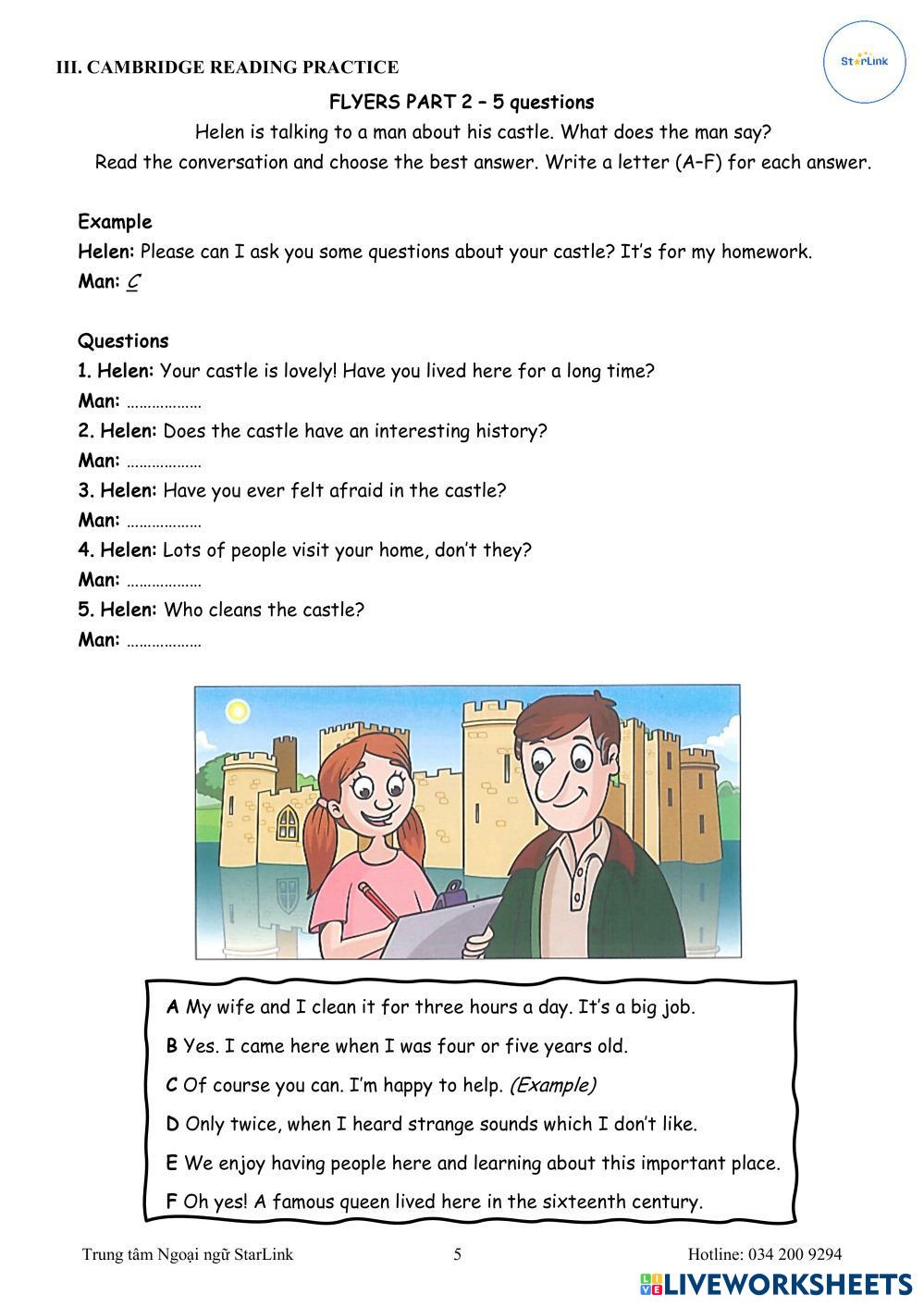 III. CAMBRIDGE READING PRACTICE

StarLink

FLYERS PART 2 – 5 questions

Helen is talking to a man about his castle. What does the man say?

Read the conversation and choose the best answer. Write a letter (A–F) for each answer.

Example

Helen: Please can I ask you some questions about your castle? It's for my homework.

Man: C

Questions

1. Helen: Your castle is lovely! Have you lived here for a long time?

Man: ………………

2. Helen: Does the castle have an interesting history?

Man: ………………

3. Helen: Have you ever felt afraid in the castle?

Man: ………………

4. Helen: Lots of people visit your home, don't they?

Man: ………………

5. Helen: Who cleans the castle?

Man: ………………

A My wife and I clean it for three hours a day. It's a big job.

B Yes. I came here when I was four or five years old.

C Of course you can. I'm happy to help. (Example)

D Only twice, when I heard strange sounds which I don't like.

E We enjoy having people here and learning about this important place.

F Oh yes! A famous queen lived here in the sixteenth century.

Trung tâm Ngoại ngữ StarLink 5 Hotline: 034 200 9294

LIVEWORKSHEETS